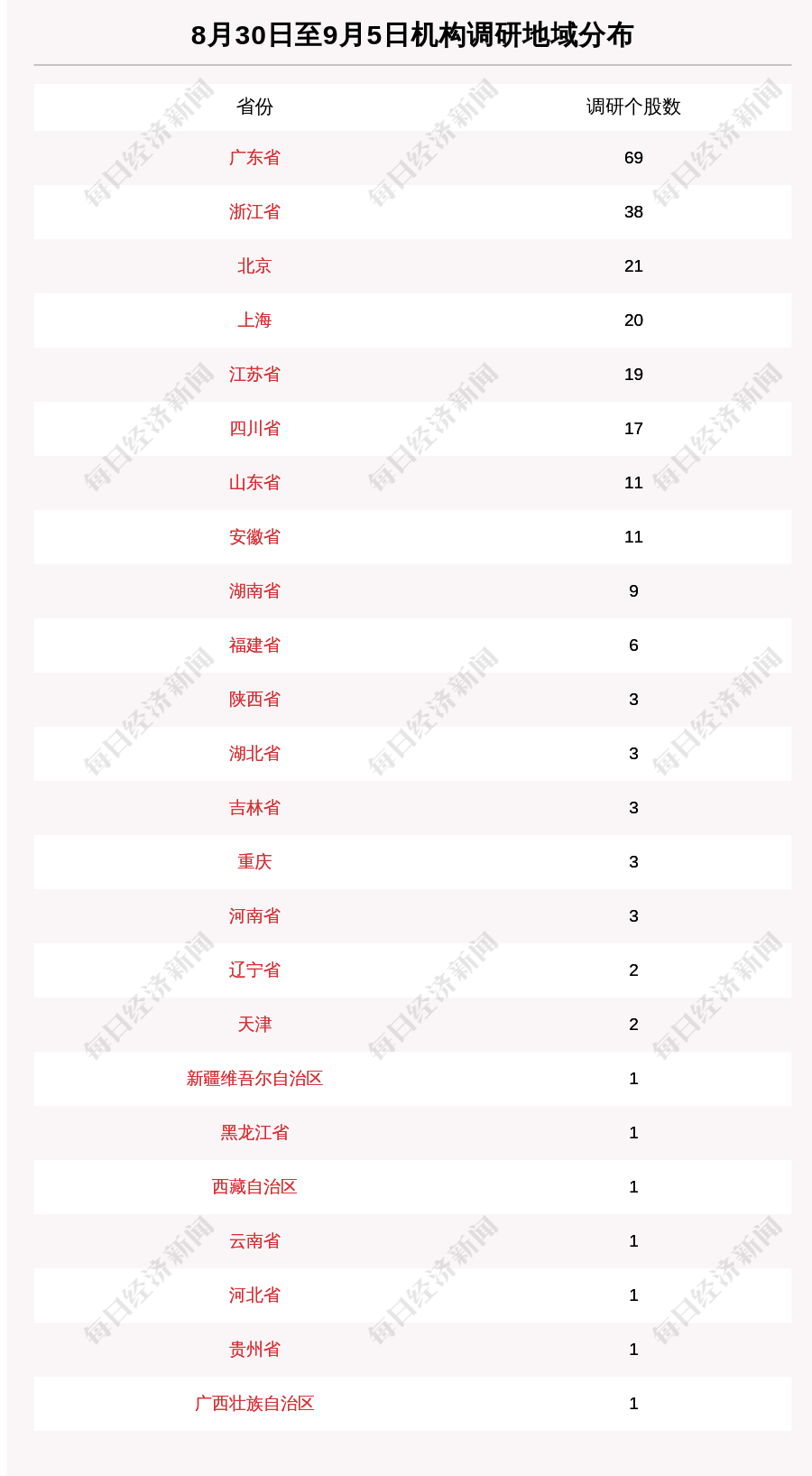 8月30日至9月5日机构调研地域分布

| 省份 | 调研个股数 |
|---|---|
| 广东省 | 69 |
| 浙江省 | 38 |
| 北京 | 21 |
| 上海 | 20 |
| 江苏省 | 19 |
| 四川省 | 17 |
| 山东省 | 11 |
| 安徽省 | 11 |
| 湖南省 | 9 |
| 福建省 | 6 |
| 陕西省 | 3 |
| 湖北省 | 3 |
| 吉林省 | 3 |
| 重庆 | 3 |
| 河南省 | 3 |
| 辽宁省 | 2 |
| 天津 | 2 |
| 新疆维吾尔自治区 | 1 |
| 黑龙江省 | 1 |
| 西藏自治区 | 1 |
| 云南省 | 1 |
| 河北省 | 1 |
| 贵州省 | 1 |
| 广西壮族自治区 | 1 |

每日经济新闻